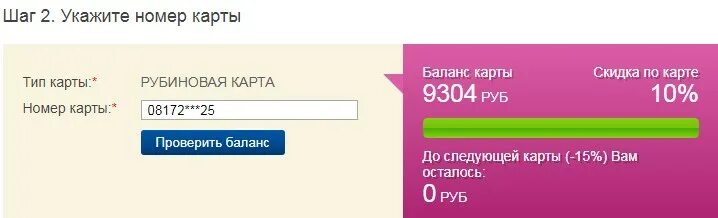 Шаг 2. Укажите номер карты

Тип карты:* РУБИНОВАЯ КАРТА

Номер карты:* 08172***25

Проверить баланс

Баланс карты
9304 РУБ

Скидка по карте
10%

До следующей карты (-15%) Вам осталось:
0 РУБ